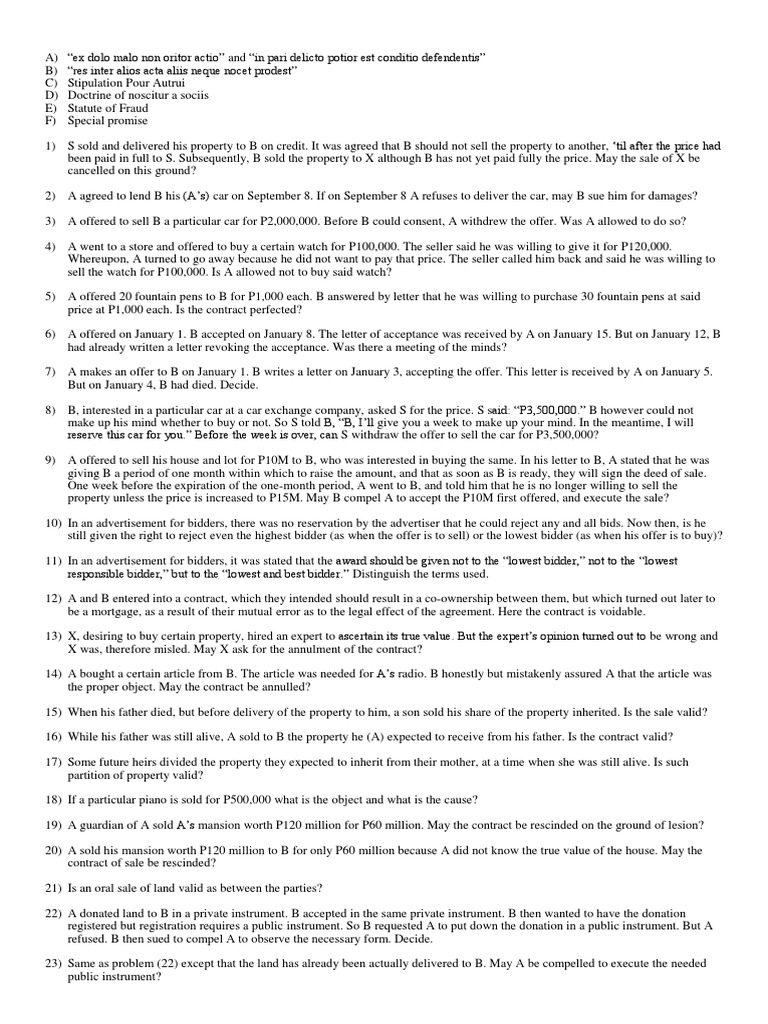 A) "ex dolo malo non oritor actio" and "in pari delicto potior est conditio defendentis"
B) "res inter alios acta aliis neque nocet prodest"
C) Stipulation Pour Autrui
D) Doctrine of noscitur a sociis
E) Statute of Fraud
F) Special promise

1) S sold and delivered his property to B on credit. It was agreed that B should not sell the property to another, 'til after the price had been paid in full to S. Subsequently, B sold the property to X although B has not yet paid fully the price. May the sale of X be cancelled on this ground?

2) A agreed to lend B his (A's) car on September 8. If on September 8 A refuses to deliver the car, may B sue him for damages?

3) A offered to sell B a particular car for P2,000,000. Before B could consent, A withdrew the offer. Was A allowed to do so?

4) A went to a store and offered to buy a certain watch for P100,000. The seller said he was willing to give it for P120,000. Whereupon, A turned to go away because he did not want to pay that price. The seller called him back and said he was willing to sell the watch for P100,000. Is A allowed not to buy said watch?

5) A offered 20 fountain pens to B for P1,000 each. B answered by letter that he was willing to purchase 30 fountain pens at said price at P1,000 each. Is the contract perfected?

6) A offered on January 1. B accepted on January 8. The letter of acceptance was received by A on January 15. But on January 12, B had already written a letter revoking the acceptance. Was there a meeting of the minds?

7) A makes an offer to B on January 1. B writes a letter on January 3, accepting the offer. This letter is received by A on January 5. But on January 4, B had died. Decide.

8) B, interested in a particular car at a car exchange company, asked S for the price. S said: "P3,500,000." B however could not make up his mind whether to buy or not. So S told B, "B, I'll give you a week to make up your mind. In the meantime, I will reserve this car for you." Before the week is over, can S withdraw the offer to sell the car for P3,500,000?

9) A offered to sell his house and lot for P10M to B, who was interested in buying the same. In his letter to B, A stated that he was giving B a period of one month within which to raise the amount, and that as soon as B is ready, they will sign the deed of sale. One week before the expiration of the one-month period, A went to B, and told him that he is no longer willing to sell the property unless the price is increased to P15M. May B compel A to accept the P10M first offered, and execute the sale?

10) In an advertisement for bidders, there was no reservation by the advertiser that he could reject any and all bids. Now then, is he still given the right to reject even the highest bidder (as when the offer is to sell) or the lowest bidder (as when his offer is to buy)?

11) In an advertisement for bidders, it was stated that the award should be given not to the "lowest bidder," not to the "lowest responsible bidder," but to the "lowest and best bidder." Distinguish the terms used.

12) A and B entered into a contract, which they intended should result in a co-ownership between them, but which turned out later to be a mortgage, as a result of their mutual error as to the legal effect of the agreement. Here the contract is voidable.

13) X, desiring to buy certain property, hired an expert to ascertain its true value. But the expert's opinion turned out to be wrong and X was, therefore misled. May X ask for the annulment of the contract?

14) A bought a certain article from B. The article was needed for A's radio. B honestly but mistakenly assured A that the article was the proper object. May the contract be annulled?

15) When his father died, but before delivery of the property to him, a son sold his share of the property inherited. Is the sale valid?

16) While his father was still alive, A sold to B the property he (A) expected to receive from his father. Is the contract valid?

17) Some future heirs divided the property they expected to inherit from their mother, at a time when she was still alive. Is such partition of property valid?

18) If a particular piano is sold for P500,000 what is the object and what is the cause?

19) A guardian of A sold A's mansion worth P120 million for P60 million. May the contract be rescinded on the ground of lesion?

20) A sold his mansion worth P120 million to B for only P60 million because A did not know the true value of the house. May the contract of sale be rescinded?

21) Is an oral sale of land valid as between the parties?

22) A donated land to B in a private instrument. B accepted in the same private instrument. B then wanted to have the donation registered but registration requires a public instrument. So B requested A to put down the donation in a public instrument. But A refused. B then sued to compel A to observe the necessary form. Decide.

23) Same as problem (22) except that the land has already been actually delivered to B. May A be compelled to execute the needed public instrument?